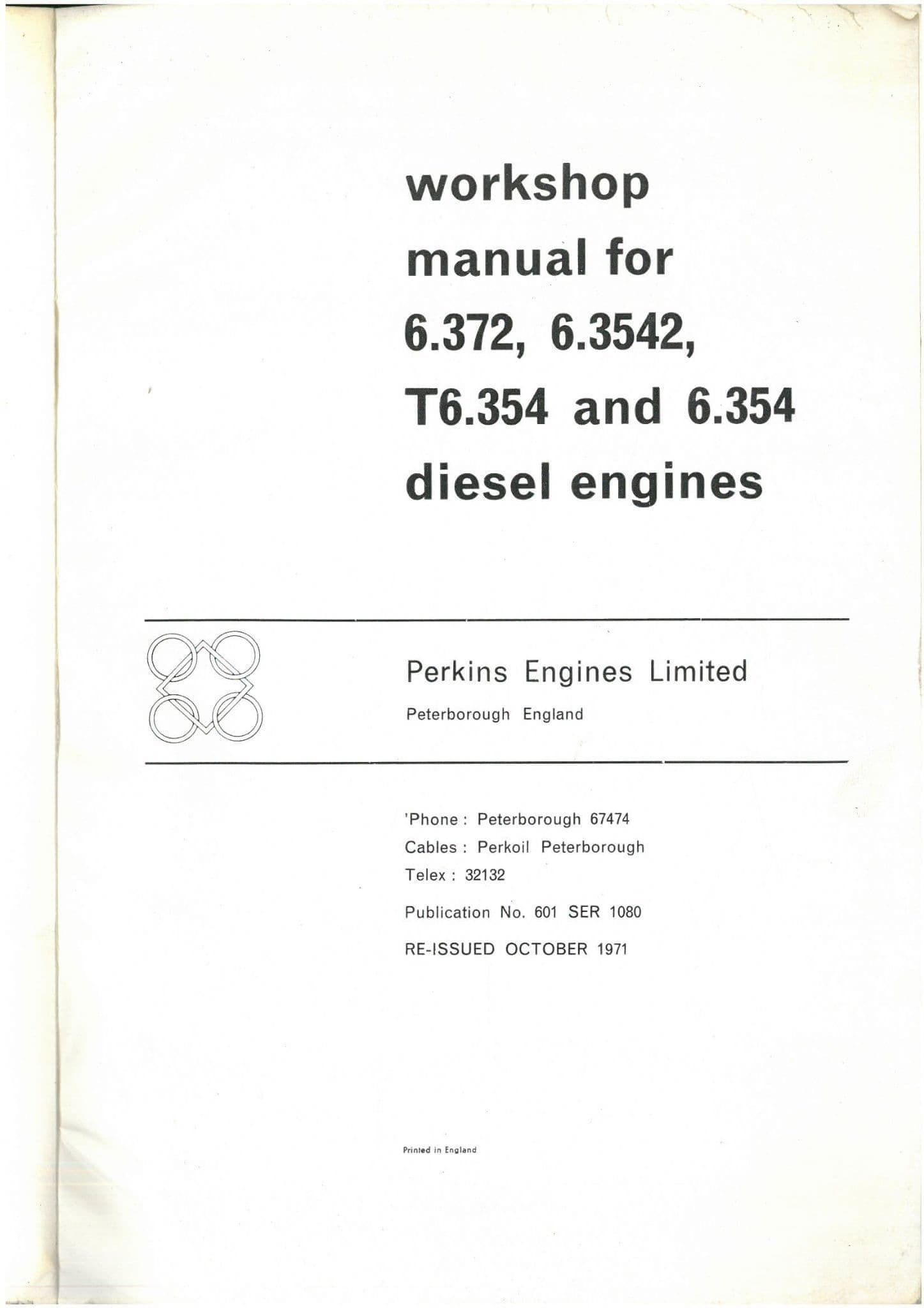 workshop
manual for
6.372, 6.3542,
T6.354 and 6.354
diesel engines

Perkins Engines Limited
Peterborough England

'Phone : Peterborough 67474
Cables : Perkoil Peterborough
Telex : 32132

Publication No. 601 SER 1080

RE-ISSUED OCTOBER 1971

Printed in England